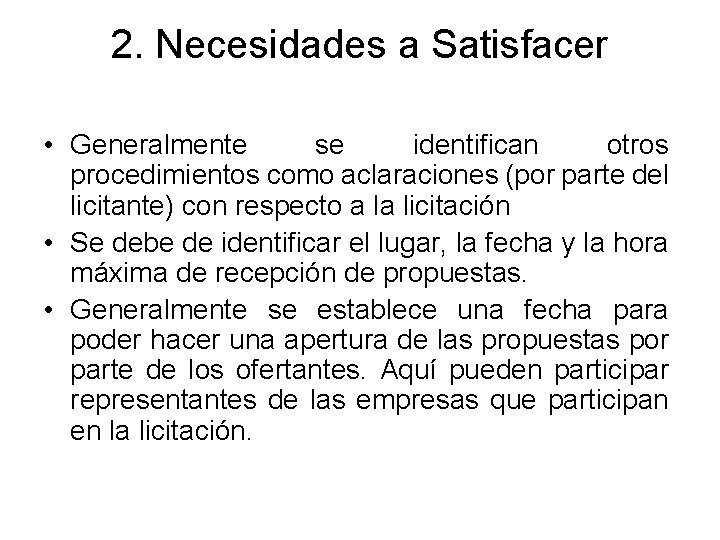 2. Necesidades a Satisfacer

• Generalmente se identifican otros procedimientos como aclaraciones (por parte del licitante) con respecto a la licitación

• Se debe de identificar el lugar, la fecha y la hora máxima de recepción de propuestas.

• Generalmente se establece una fecha para poder hacer una apertura de las propuestas por parte de los ofertantes. Aquí pueden participar representantes de las empresas que participan en la licitación.